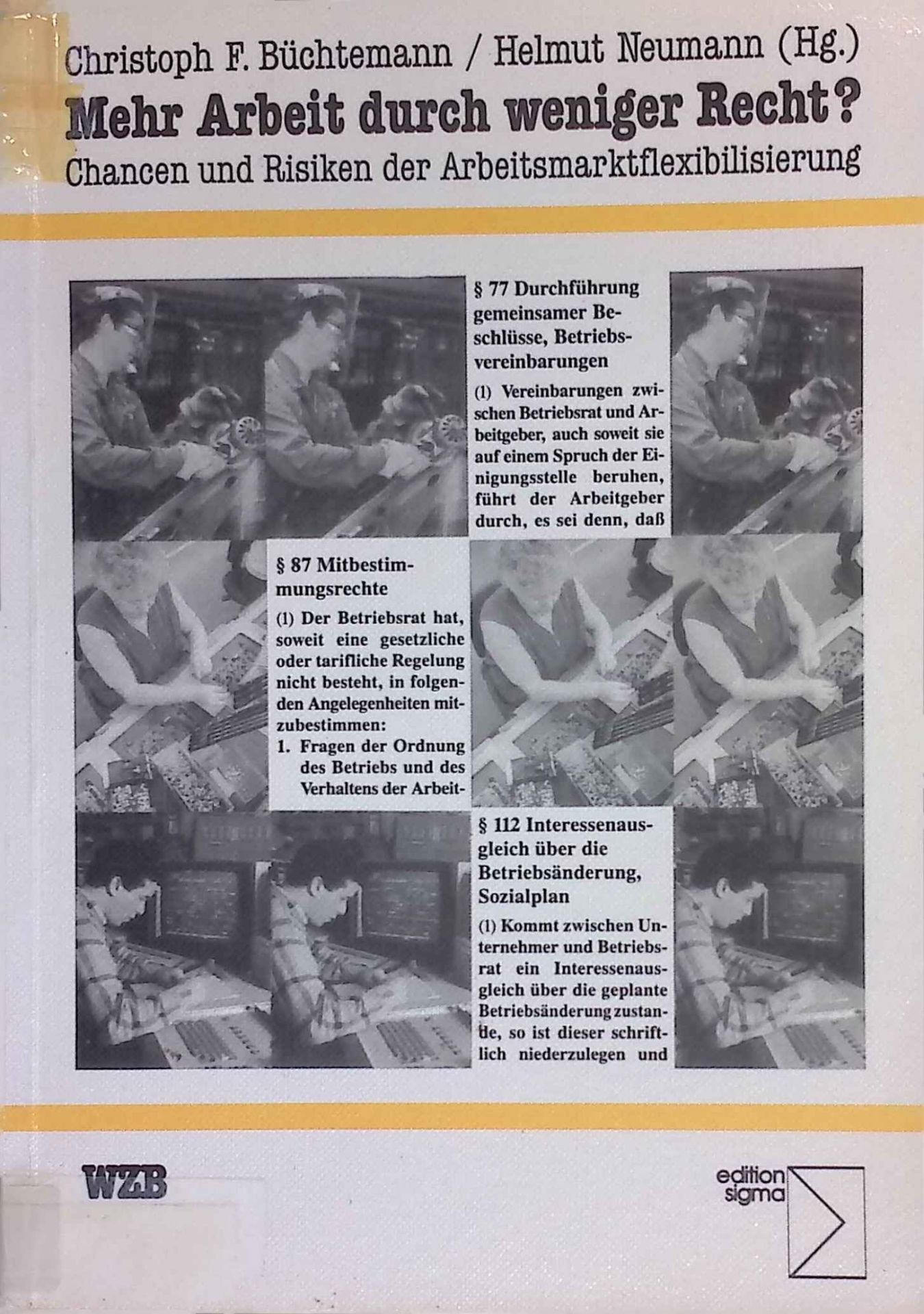 Christoph F. Büchtemann / Helmut Neumann (Hg.)

Mehr Arbeit durch weniger Recht?

Chancen und Risiken der Arbeitsmarktflexibilisierung

§ 77 Durchführung gemeinsamer Beschlüsse, Betriebsvereinbarungen

(1) Vereinbarungen zwischen Betriebsrat und Arbeitgeber, auch soweit sie auf einem Spruch der Einigungsstelle beruhen, führt der Arbeitgeber durch, es sei denn, daß

§ 87 Mitbestimmungsrechte

(1) Der Betriebsrat hat, soweit eine gesetzliche oder tarifliche Regelung nicht besteht, in folgenden Angelegenheiten mitzubestimmen:
1. Fragen der Ordnung des Betriebs und des Verhaltens der Arbeit-

§ 112 Interessenausgleich über die Betriebsänderung, Sozialplan

(1) Kommt zwischen Unternehmer und Betriebsrat ein Interessenausgleich über die geplante Betriebsänderung zustande, so ist dieser schriftlich niederzulegen und

WZB

edition sigma